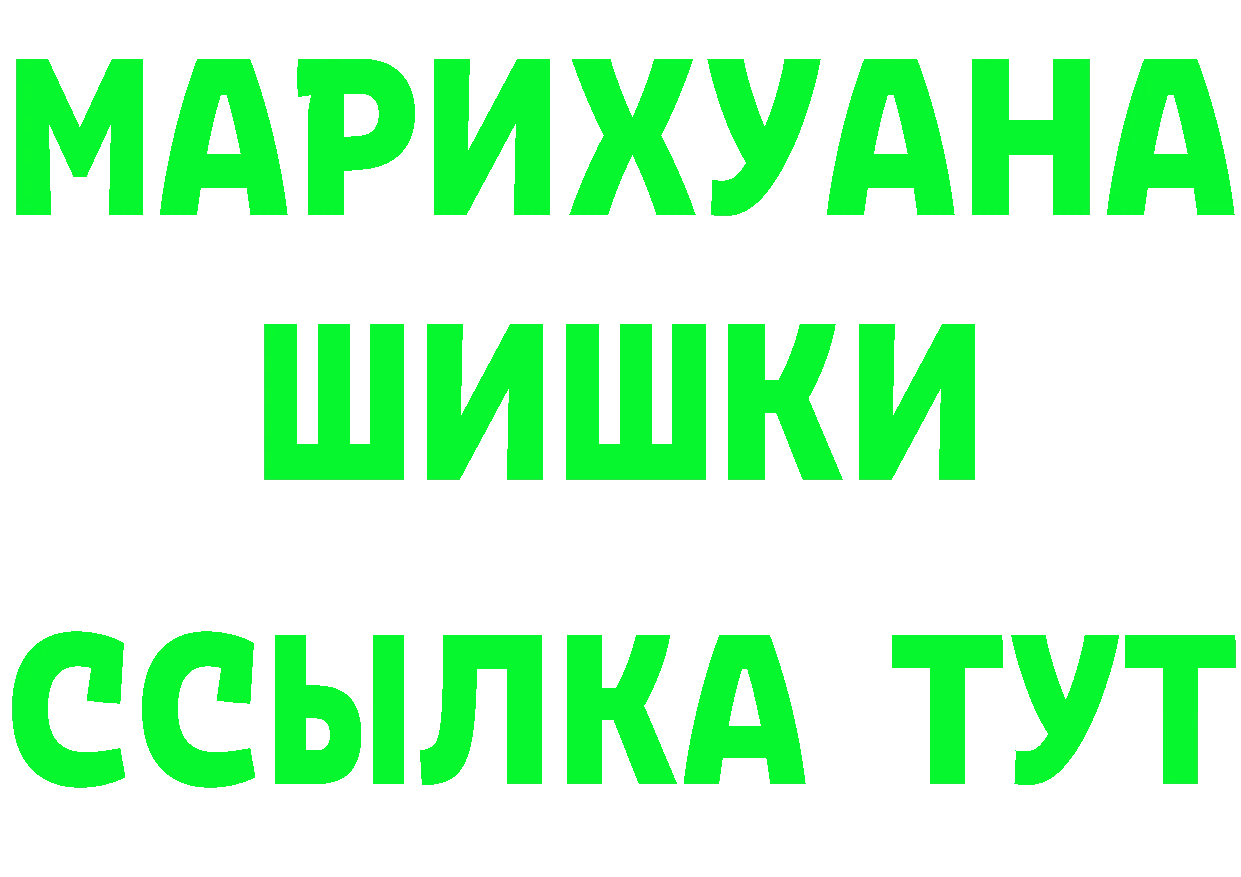 МАРИХУАНА ШИШКИ
ССЫЛКА ТУТ